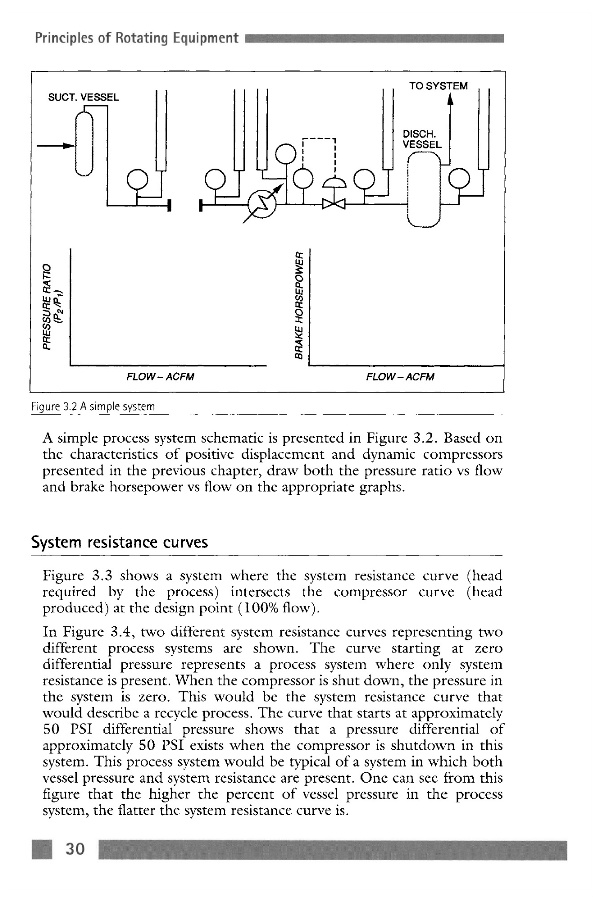 Principles of Rotating Equipment

SUCT. VESSEL

TO SYSTEM

DISCH. VESSEL

PRESSURE RATIO $(P_2/P_1)$

FLOW – ACFM

BRAKE HORSEPOWER

FLOW – ACFM

Figure 3.2 A simple system

A simple process system schematic is presented in Figure 3.2. Based on the characteristics of positive displacement and dynamic compressors presented in the previous chapter, draw both the pressure ratio vs flow and brake horsepower vs flow on the appropriate graphs.

System resistance curves

Figure 3.3 shows a system where the system resistance curve (head required by the process) intersects the compressor curve (head produced) at the design point (100% flow).

In Figure 3.4, two different system resistance curves representing two different process systems are shown. The curve starting at zero differential pressure represents a process system where only system resistance is present. When the compressor is shut down, the pressure in the system is zero. This would be the system resistance curve that would describe a recycle process. The curve that starts at approximately 50 PSI differential pressure shows that a pressure differential of approximately 50 PSI exists when the compressor is shutdown in this system. This process system would be typical of a system in which both vessel pressure and system resistance are present. One can see from this figure that the higher the percent of vessel pressure in the process system, the flatter the system resistance curve is.

30